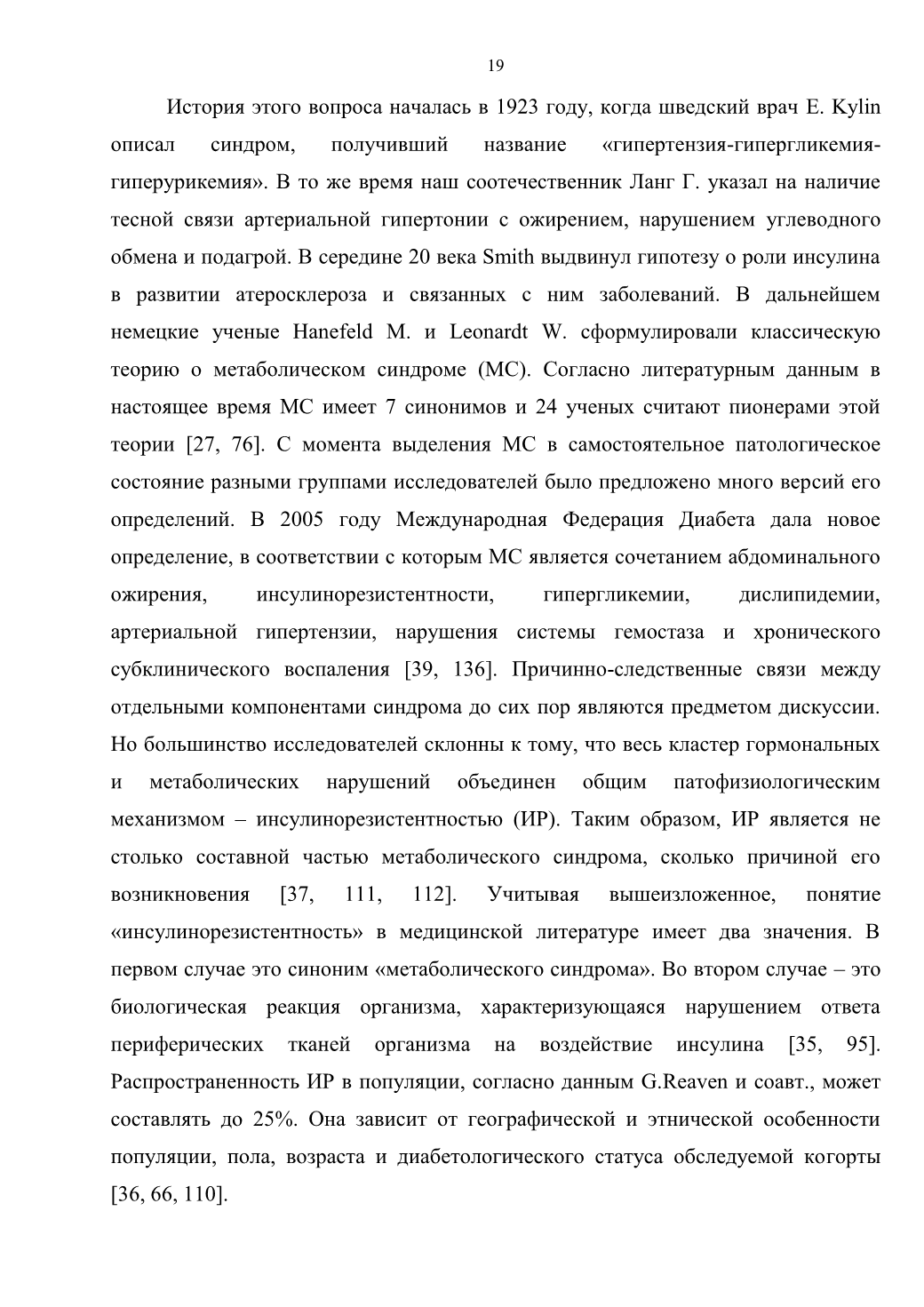 19

История этого вопроса началась в 1923 году, когда шведский врач E. Kylin описал синдром, получивший название «гипертензия-гипергликемия-гиперурикемия». В то же время наш соотечественник Ланг Г. указал на наличие тесной связи артериальной гипертонии с ожирением, нарушением углеводного обмена и подагрой. В середине 20 века Smith выдвинул гипотезу о роли инсулина в развитии атеросклероза и связанных с ним заболеваний. В дальнейшем немецкие ученые Hanefeld M. и Leonardt W. сформулировали классическую теорию о метаболическом синдроме (МС). Согласно литературным данным в настоящее время МС имеет 7 синонимов и 24 ученых считают пионерами этой теории [27, 76]. С момента выделения МС в самостоятельное патологическое состояние разными группами исследователей было предложено много версий его определений. В 2005 году Международная Федерация Диабета дала новое определение, в соответствии с которым МС является сочетанием абдоминального ожирения, инсулинорезистентности, гипергликемии, дислипидемии, артериальной гипертензии, нарушения системы гемостаза и хронического субклинического воспаления [39, 136]. Причинно-следственные связи между отдельными компонентами синдрома до сих пор являются предметом дискуссии. Но большинство исследователей склонны к тому, что весь кластер гормональных и метаболических нарушений объединен общим патофизиологическим механизмом – инсулинорезистентностью (ИР). Таким образом, ИР является не столько составной частью метаболического синдрома, сколько причиной его возникновения [37, 111, 112]. Учитывая вышеизложенное, понятие «инсулинорезистентность» в медицинской литературе имеет два значения. В первом случае это синоним «метаболического синдрома». Во втором случае – это биологическая реакция организма, характеризующаяся нарушением ответа периферических тканей организма на воздействие инсулина [35, 95]. Распространенность ИР в популяции, согласно данным G.Reaven и соавт., может составлять до 25%. Она зависит от географической и этнической особенности популяции, пола, возраста и диабетологического статуса обследуемой когорты [36, 66, 110].